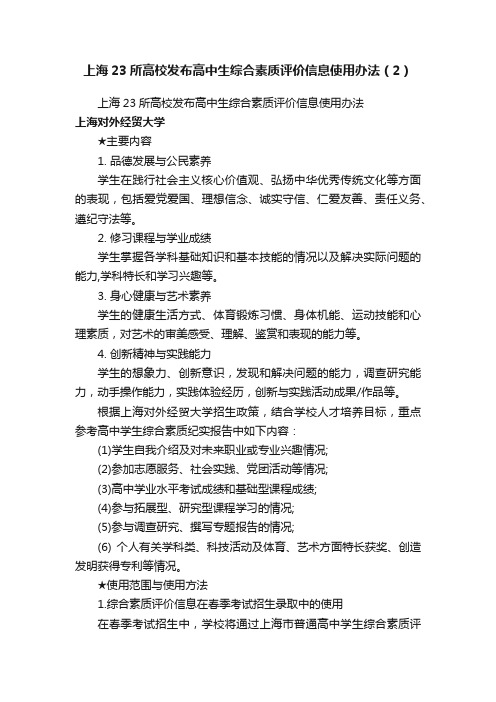 上海23所高校发布高中生综合素质评价信息使用办法（2）

上海23所高校发布高中生综合素质评价信息使用办法

上海对外经贸大学

★主要内容

1. 品德发展与公民素养

学生在践行社会主义核心价值观、弘扬中华优秀传统文化等方面的表现，包括爱党爱国、理想信念、诚实守信、仁爱友善、责任义务、遵纪守法等。

2. 修习课程与学业成绩

学生掌握各学科基础知识和基本技能的情况以及解决实际问题的能力,学科特长和学习兴趣等。

3. 身心健康与艺术素养

学生的健康生活方式、体育锻炼习惯、身体机能、运动技能和心理素质，对艺术的审美感受、理解、鉴赏和表现的能力等。

4. 创新精神与实践能力

学生的想象力、创新意识，发现和解决问题的能力，调查研究能力，动手操作能力，实践体验经历，创新与实践活动成果/作品等。

根据上海对外经贸大学招生政策，结合学校人才培养目标，重点参考高中学生综合素质纪实报告中如下内容：

(1)学生自我介绍及对未来职业或专业兴趣情况;

(2)参加志愿服务、社会实践、党团活动等情况;

(3)高中学业水平考试成绩和基础型课程成绩;

(4)参与拓展型、研究型课程学习的情况;

(5)参与调查研究、撰写专题报告的情况;

(6) 个人有关学科类、科技活动及体育、艺术方面特长获奖、创造发明获得专利等情况。

★使用范围与使用方法

1.综合素质评价信息在春季考试招生录取中的使用

在春季考试招生中，学校将通过上海市普通高中学生综合素质评